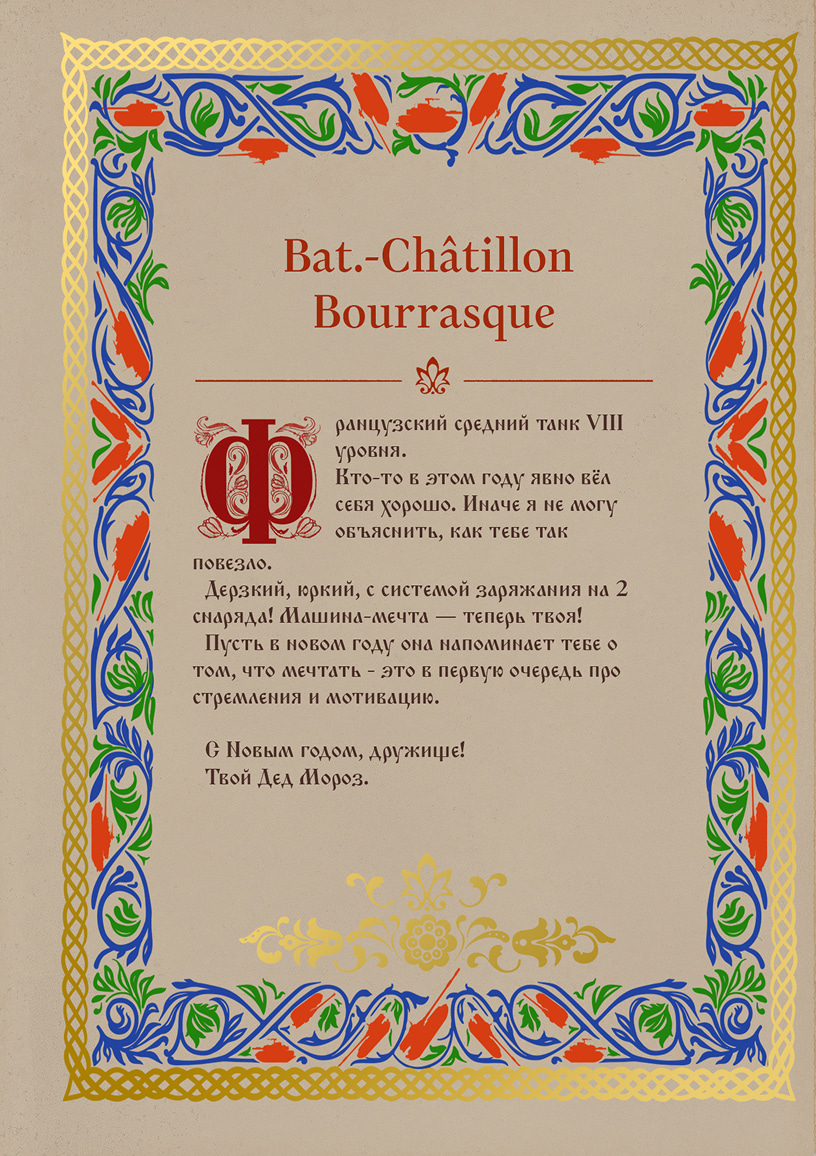 Bat.-Châtillon
Bourrasque

Французский средний танк VIII уровня.
Кто-то в этом году явно вёл себя хорошо. Иначе я не могу объяснить, как тебе так повезло.

Дерзкий, юркий, с системой заряжания на 2 снаряда! Машина-мечта — теперь твоя!

Пусть в новом году она напоминает тебе о том, что мечтать - это в первую очередь про стремления и мотивацию.

С Новым годом, дружище!
Твой Дед Мороз.